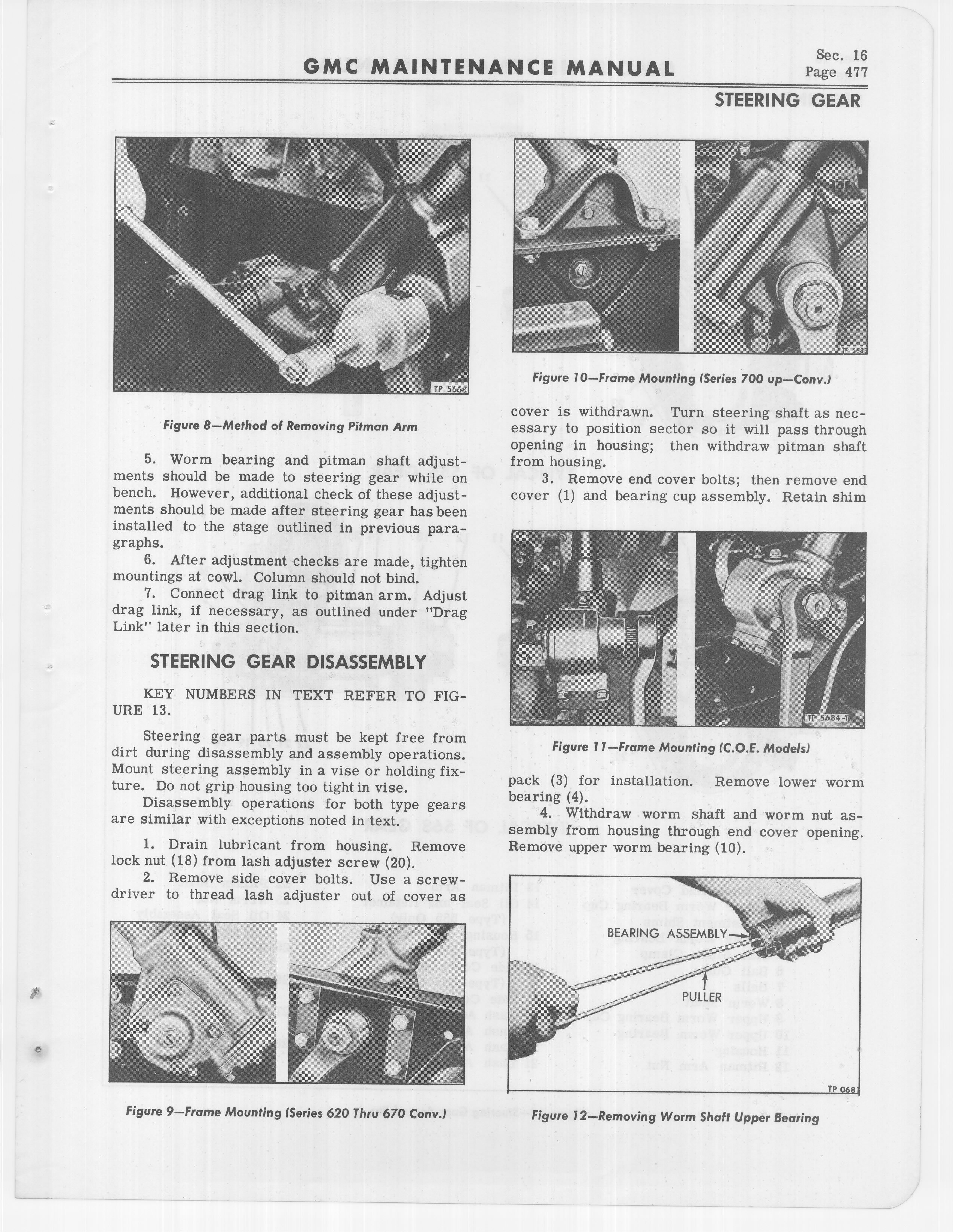 GMC MAINTENANCE MANUAL

Sec. 16
Page 477

STEERING GEAR

TP 5668

Figure 8—Method of Removing Pitman Arm

5. Worm bearing and pitman shaft adjustments should be made to steering gear while on bench. However, additional check of these adjustments should be made after steering gear has been installed to the stage outlined in previous paragraphs.

6. After adjustment checks are made, tighten mountings at cowl. Column should not bind.

7. Connect drag link to pitman arm. Adjust drag link, if necessary, as outlined under "Drag Link" later in this section.

STEERING GEAR DISASSEMBLY

KEY NUMBERS IN TEXT REFER TO FIGURE 13.

Steering gear parts must be kept free from dirt during disassembly and assembly operations. Mount steering assembly in a vise or holding fixture. Do not grip housing too tight in vise.

Disassembly operations for both type gears are similar with exceptions noted in text.

1. Drain lubricant from housing. Remove lock nut (18) from lash adjuster screw (20).

2. Remove side cover bolts. Use a screwdriver to thread lash adjuster out of cover as

Figure 9—Frame Mounting (Series 620 Thru 670 Conv.)

TP 5683

Figure 10—Frame Mounting (Series 700 up—Conv.)

cover is withdrawn. Turn steering shaft as necessary to position sector so it will pass through opening in housing; then withdraw pitman shaft from housing.

3. Remove end cover bolts; then remove end cover (1) and bearing cup assembly. Retain shim

TP 5684-1

Figure 11—Frame Mounting (C.O.E. Models)

pack (3) for installation. Remove lower worm bearing (4).

4. Withdraw worm shaft and worm nut assembly from housing through end cover opening. Remove upper worm bearing (10).

BEARING ASSEMBLY

PULLER

TP 0681

Figure 12—Removing Worm Shaft Upper Bearing